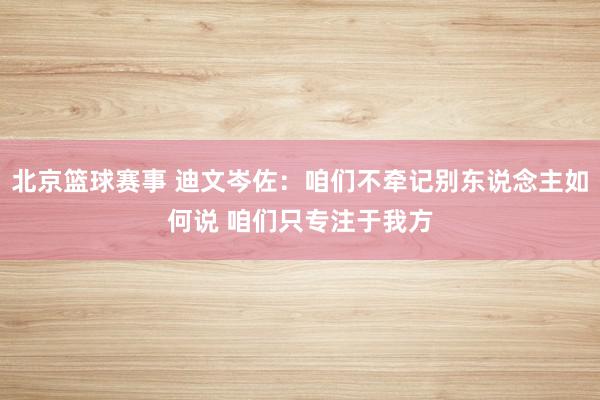 北京篮球赛事 迪文岑佐：咱们不牵记别东说念主如何说 咱们只专注于我方